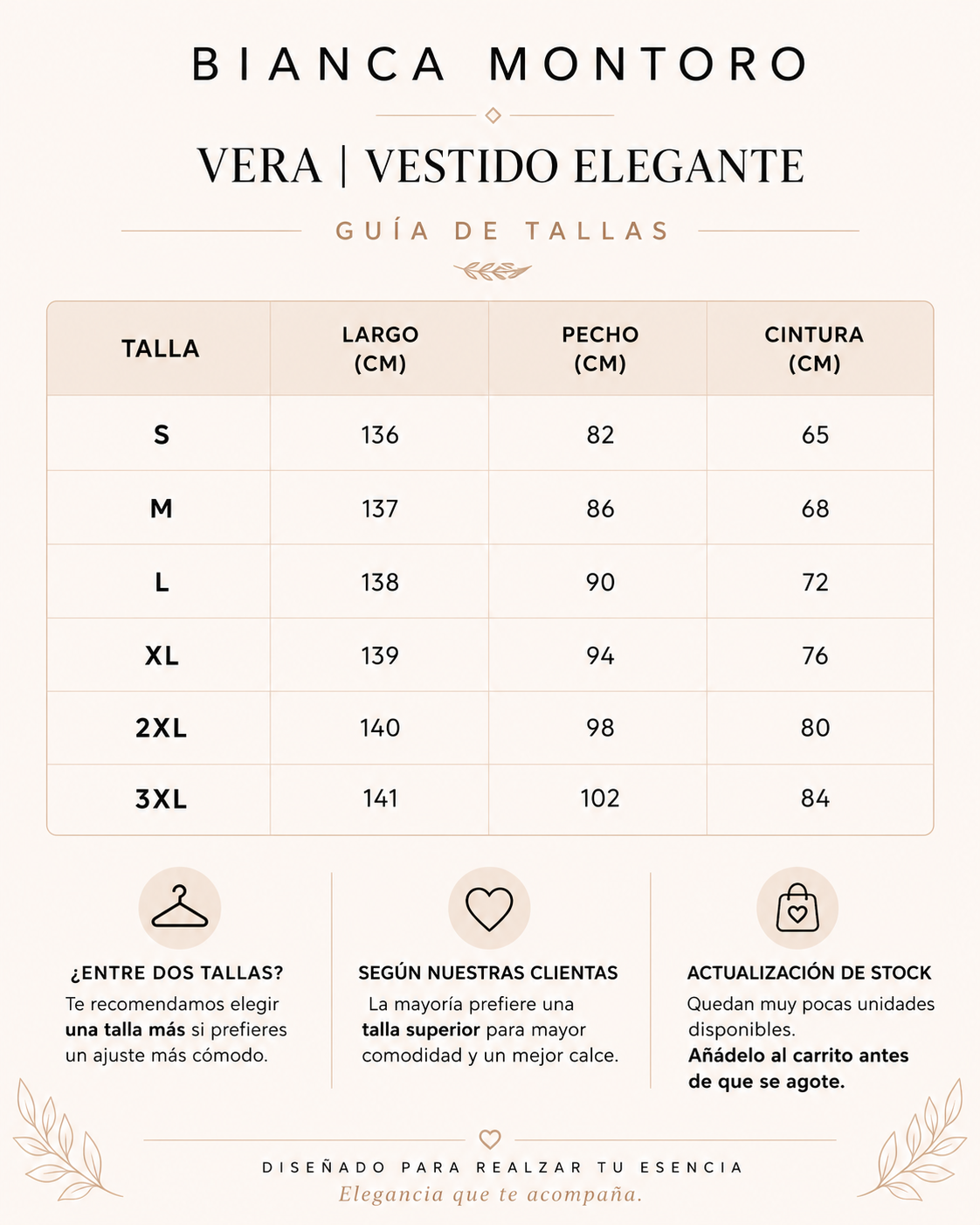 BIANCA MONTORO

VERA | VESTIDO ELEGANTE

GUÍA DE TALLAS

| TALLA | LARGO (CM) | PECHO (CM) | CINTURA (CM) |
|---|---|---|---|
| S | 136 | 82 | 65 |
| M | 137 | 86 | 68 |
| L | 138 | 90 | 72 |
| XL | 139 | 94 | 76 |
| 2XL | 140 | 98 | 80 |
| 3XL | 141 | 102 | 84 |

¿ENTRE DOS TALLAS?
Te recomendamos elegir una talla más si prefieres un ajuste más cómodo.

SEGÚN NUESTRAS CLIENTAS
La mayoría prefiere una talla superior para mayor comodidad y un mejor calce.

ACTUALIZACIÓN DE STOCK
Quedan muy pocas unidades disponibles.
Añádelo al carrito antes de que se agote.

DISEÑADO PARA REALZAR TU ESENCIA
Elegancia que te acompaña.